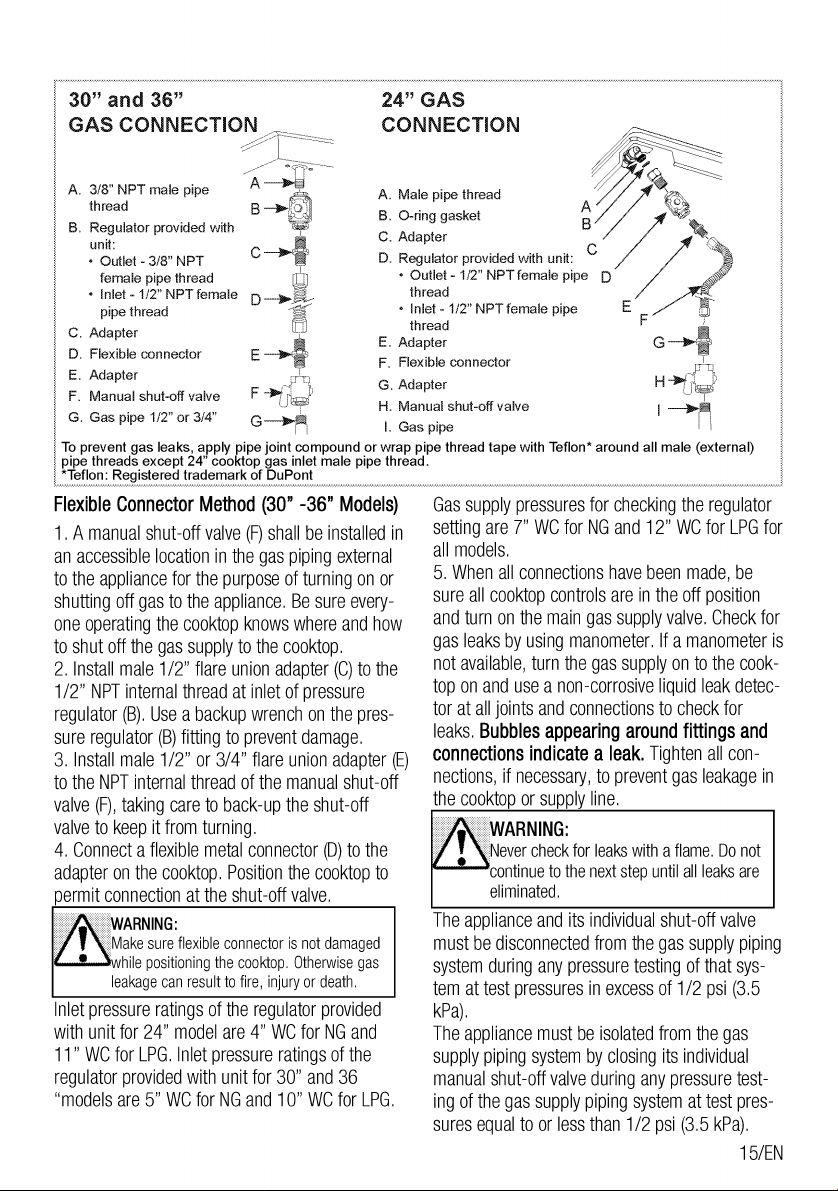 30" and 36"
GAS CONNECTION

A. 3/8" NPT male pipe thread
B. Regulator provided with unit:
• Outlet - 3/8" NPT female pipe thread
• Inlet - 1/2" NPT female pipe thread
C. Adapter
D. Flexible connector
E. Adapter
F. Manual shut-off valve
G. Gas pipe 1/2" or 3/4"

A
B
C
D
E
F
G

24" GAS
CONNECTION

A. Male pipe thread
B. O-ring gasket
C. Adapter
D. Regulator provided with unit:
• Outlet - 1/2" NPT female pipe thread
• Inlet - 1/2" NPT female pipe thread
E. Adapter
F. Flexible connector
G. Adapter
H. Manual shut-off valve
I. Gas pipe

A
B
C
D
E
F
G
H
I

To prevent gas leaks, apply pipe joint compound or wrap pipe thread tape with Teflon* around all male (external) pipe threads except 24" cooktop gas inlet male pipe thread.
*Teflon: Registered trademark of DuPont

Flexible Connector Method (30" -36" Models)

1. A manual shut-off valve (F) shall be installed in an accessible location in the gas piping external to the appliance for the purpose of turning on or shutting off gas to the appliance. Be sure everyone operating the cooktop knows where and how to shut off the gas supply to the cooktop.
2. Install male 1/2" flare union adapter (C) to the 1/2" NPT internal thread at inlet of pressure regulator (B). Use a backup wrench on the pressure regulator (B) fitting to prevent damage.
3. Install male 1/2" or 3/4" flare union adapter (E) to the NPT internal thread of the manual shut-off valve (F), taking care to back-up the shut-off valve to keep it from turning.
4. Connect a flexible metal connector (D) to the adapter on the cooktop. Position the cooktop to permit connection at the shut-off valve.

WARNING:
Make sure flexible connector is not damaged while positioning the cooktop. Otherwise gas leakage can result to fire, injury or death.

Inlet pressure ratings of the regulator provided with unit for 24" model are 4" WC for NG and 11" WC for LPG. Inlet pressure ratings of the regulator provided with unit for 30" and 36 "models are 5" WC for NG and 10" WC for LPG.

Gas supply pressures for checking the regulator setting are 7" WC for NG and 12" WC for LPG for all models.
5. When all connections have been made, be sure all cooktop controls are in the off position and turn on the main gas supply valve. Check for gas leaks by using manometer. If a manometer is not available, turn the gas supply on to the cooktop on and use a non-corrosive liquid leak detector at all joints and connections to check for leaks. Bubbles appearing around fittings and connections indicate a leak. Tighten all connections, if necessary, to prevent gas leakage in the cooktop or supply line.

WARNING:
Never check for leaks with a flame. Do not continue to the next step until all leaks are eliminated.

The appliance and its individual shut-off valve must be disconnected from the gas supply piping system during any pressure testing of that system at test pressures in excess of 1/2 psi (3.5 kPa).
The appliance must be isolated from the gas supply piping system by closing its individual manual shut-off valve during any pressure testing of the gas supply piping system at test pressures equal to or less than 1/2 psi (3.5 kPa).

15/EN